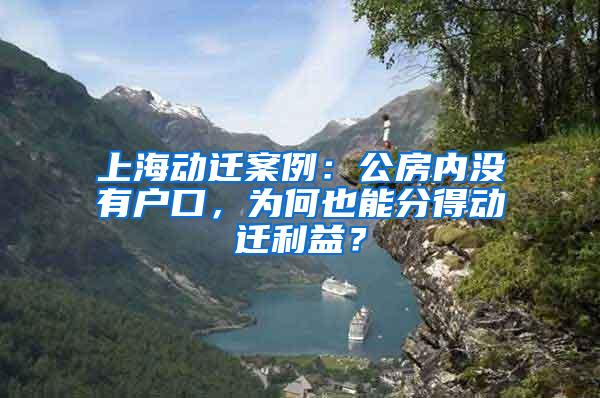 上海动迁案例：公房内没有户口，为何也能分得动迁利益？